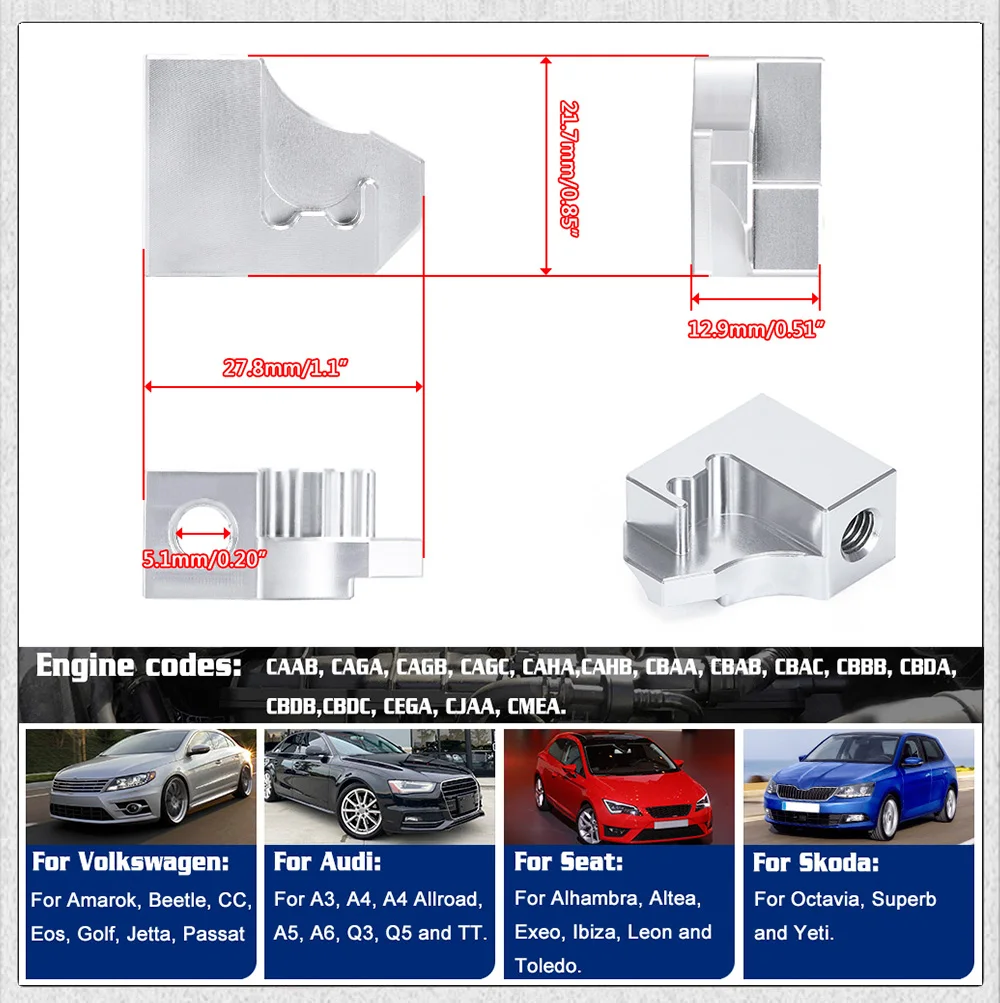 21.7mm/0.85"

12.9mm/0.51"

27.8mm/1.1"

5.1mm/0.20"

Engine codes: CAAB, CAGA, CAGB, CAGC, CAHA,CAHB, CBAA, CBAB, CBAC, CBBB, CBDA, CBDB,CBDC, CEGA, CJAA, CMEA.

For Volkswagen:
For Amarok, Beetle, CC, Eos, Golf, Jetta, Passat

For Audi:
For A3, A4, A4 Allroad, A5, A6, Q3, Q5 and TT.

For Seat:
For Alhambra, Altea, Exeo, Ibiza, Leon and Toledo.

For Skoda:
For Octavia, Superb and Yeti.